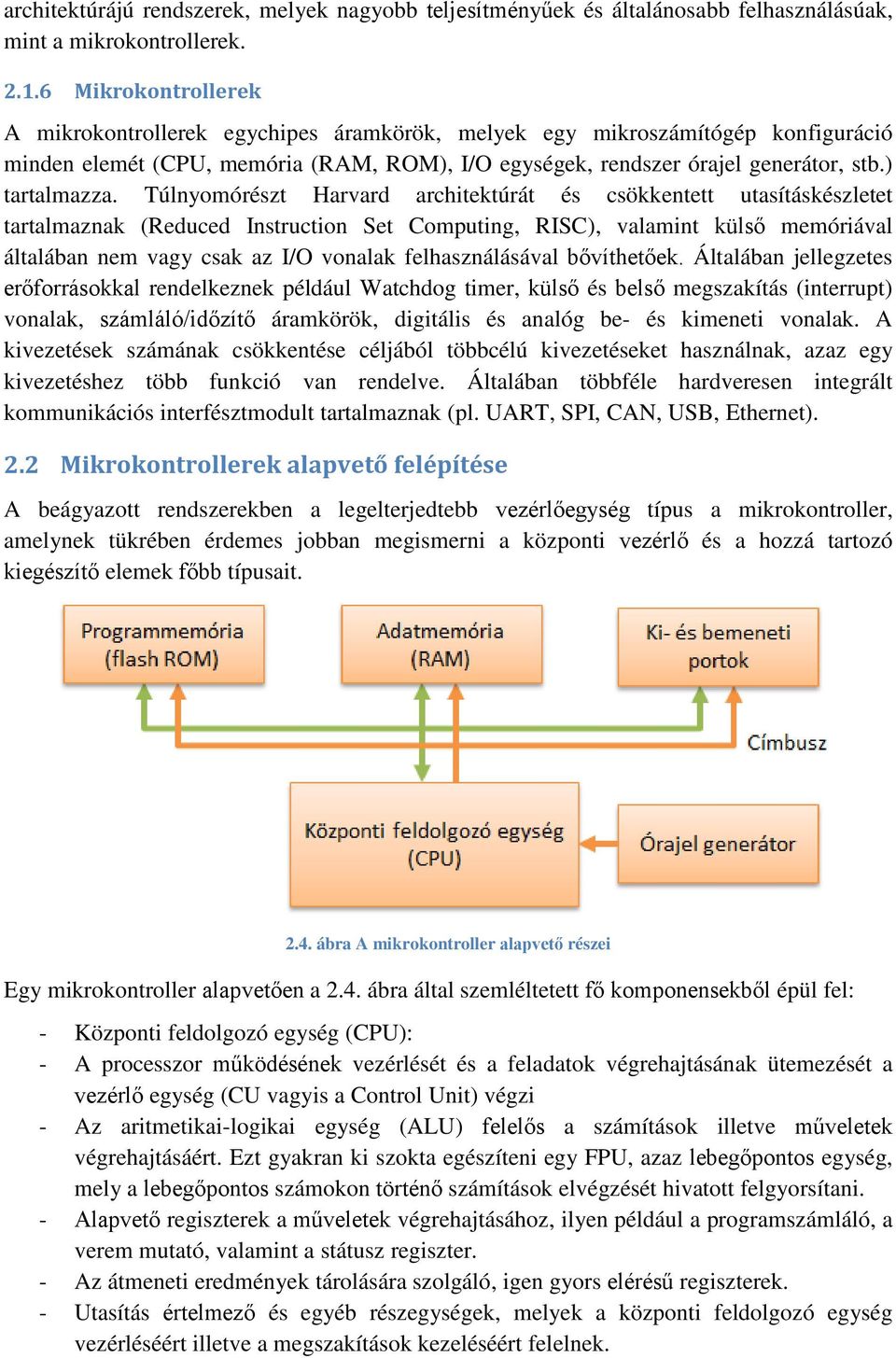 architektúrájú rendszerek, melyek nagyobb teljesítményűek és általánosabb felhasználásúak, mint a mikrokontrollerek.

2.1.6 Mikrokontrollerek

A mikrokontrollerek egychipes áramkörök, melyek egy mikroszámítógép konfiguráció minden elemét (CPU, memória (RAM, ROM), I/O egységek, rendszer órajel generátor, stb.) tartalmazza. Túlnyomórészt Harvard architektúrát és csökkentett utasításkészletet tartalmaznak (Reduced Instruction Set Computing, RISC), valamint külső memóriával általában nem vagy csak az I/O vonalak felhasználásával bővíthetőek. Általában jellegzetes erőforrásokkal rendelkeznek például Watchdog timer, külső és belső megszakítás (interrupt) vonalak, számláló/időzítő áramkörök, digitális és analóg be- és kimeneti vonalak. A kivezetések számának csökkentése céljából többcélú kivezetéseket használnak, azaz egy kivezetéshez több funkció van rendelve. Általában többféle hardveresen integrált kommunikációs interfésztmodult tartalmaznak (pl. UART, SPI, CAN, USB, Ethernet).

2.2 Mikrokontrollerek alapvető felépítése

A beágyazott rendszerekben a legelterjedtebb vezérlőegység típus a mikrokontroller, amelynek tükrében érdemes jobban megismerni a központi vezérlő és a hozzá tartozó kiegészítő elemek főbb típusait.

Programmemória (flash ROM)

Adatmemória (RAM)

Ki- és bemeneti portok

Címbusz

Központi feldolgozó egység (CPU)

Órajel generátor

2.4. ábra A mikrokontroller alapvető részei

Egy mikrokontroller alapvetően a 2.4. ábra által szemléltetett fő komponensekből épül fel:

- Központi feldolgozó egység (CPU):
- A processzor működésének vezérlését és a feladatok végrehajtásának ütemezését a vezérlő egység (CU vagyis a Control Unit) végzi
- Az aritmetikai-logikai egység (ALU) felelős a számítások illetve műveletek végrehajtásáért. Ezt gyakran ki szokta egészíteni egy FPU, azaz lebegőpontos egység, mely a lebegőpontos számokon történő számítások elvégzését hivatott felgyorsítani.
- Alapvető regiszterek a műveletek végrehajtásához, ilyen például a programszámláló, a verem mutató, valamint a státusz regiszter.
- Az átmeneti eredmények tárolására szolgáló, igen gyors elérésű regiszterek.
- Utasítás értelmező és egyéb részegységek, melyek a központi feldolgozó egység vezérléséért illetve a megszakítások kezeléséért felelnek.